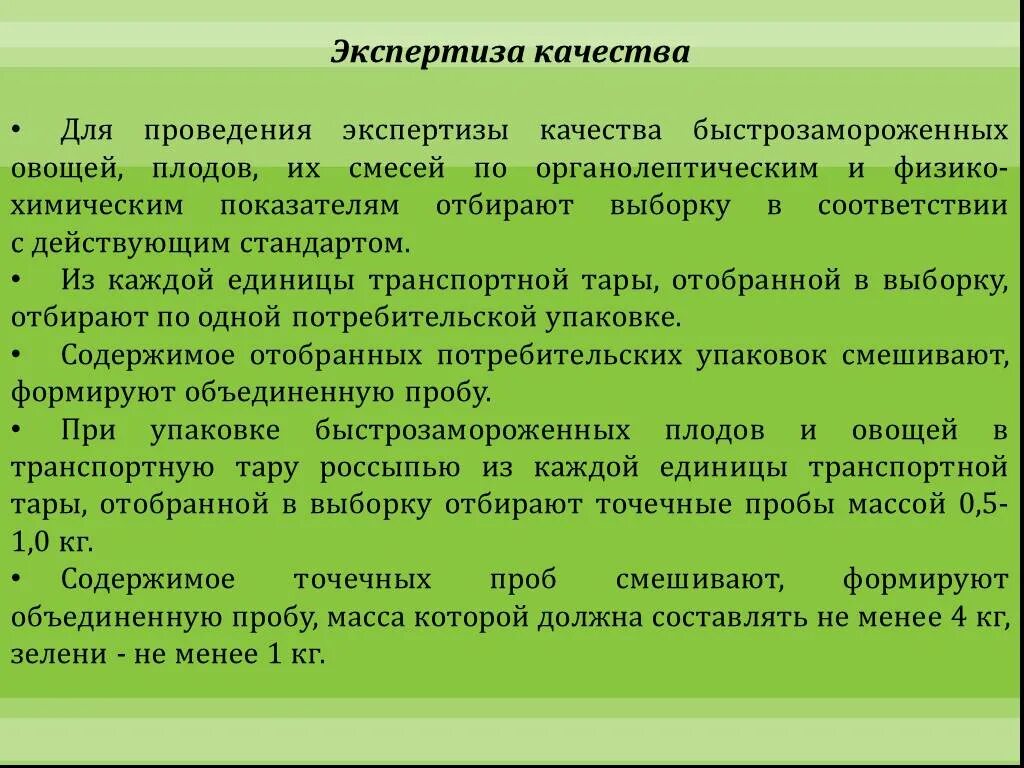 Экспертиза качества

• Для проведения экспертизы качества быстрозамороженных овощей, плодов, их смесей по органолептическим и физико-химическим показателям отбирают выборку в соответствии с действующим стандартом.
• Из каждой единицы транспортной тары, отобранной в выборку, отбирают по одной потребительской упаковке.
• Содержимое отобранных потребительских упаковок смешивают, формируют объединенную пробу.
• При упаковке быстрозамороженных плодов и овощей в транспортную тару россыпью из каждой единицы транспортной тары, отобранной в выборку отбирают точечные пробы массой 0,5-1,0 кг.
• Содержимое точечных проб смешивают, формируют объединенную пробу, масса которой должна составлять не менее 4 кг, зелени - не менее 1 кг.